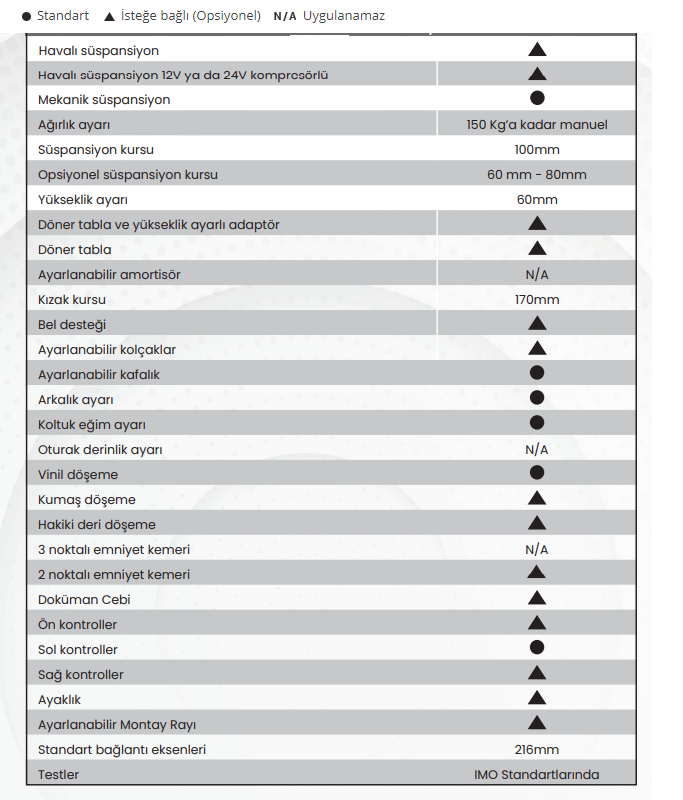 ● Standart ▲ İsteğe bağlı (Opsiyonel) N/A Uygulanamaz

| | |
|---|---|
| Havalı süspansiyon | ▲ |
| Havalı süspansiyon 12V ya da 24V kompresörlü | ▲ |
| Mekanik süspansiyon | ● |
| Ağırlık ayarı | 150 Kg'a kadar manuel |
| Süspansiyon kursu | 100mm |
| Opsiyonel süspansiyon kursu | 60 mm - 80mm |
| Yükseklik ayarı | 60mm |
| Döner tabla ve yükseklik ayarlı adaptör | ▲ |
| Döner tabla | ▲ |
| Ayarlanabilir amortisör | N/A |
| Kızak kursu | 170mm |
| Bel desteği | ▲ |
| Ayarlanabilir kolçaklar | ▲ |
| Ayarlanabilir kafalık | ● |
| Arkalık ayarı | ● |
| Koltuk eğim ayarı | ● |
| Oturak derinlik ayarı | N/A |
| Vinil döşeme | ● |
| Kumaş döşeme | ▲ |
| Hakiki deri döşeme | ▲ |
| 3 noktalı emniyet kemeri | N/A |
| 2 noktalı emniyet kemeri | ▲ |
| Doküman Cebi | ▲ |
| Ön kontroller | ▲ |
| Sol kontroller | ● |
| Sağ kontroller | ▲ |
| Ayaklık | ▲ |
| Ayarlanabilir Montay Rayı | ▲ |
| Standart bağlantı eksenleri | 216mm |
| Testler | IMO Standartlarında |